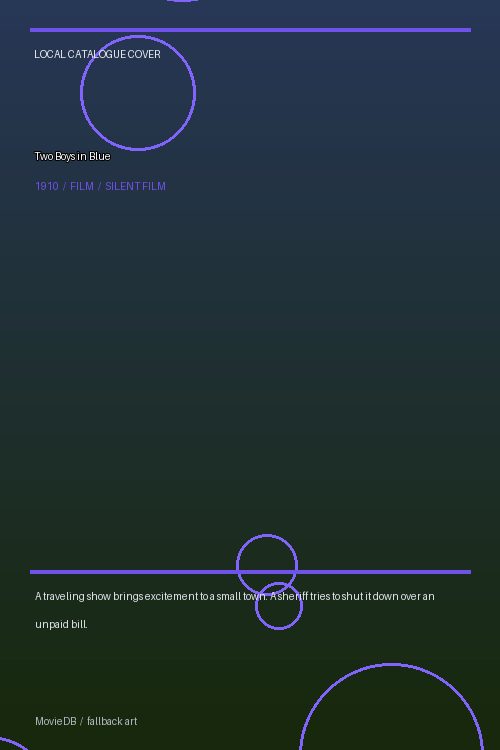 LOCAL CATALOGUE COVER

Two Boys in Blue

1910 / FILM / SILENT FILM

A traveling show brings excitement to a small town. A sheriff tries to shut it down over an unpaid bill.

MovieDB / fallback art